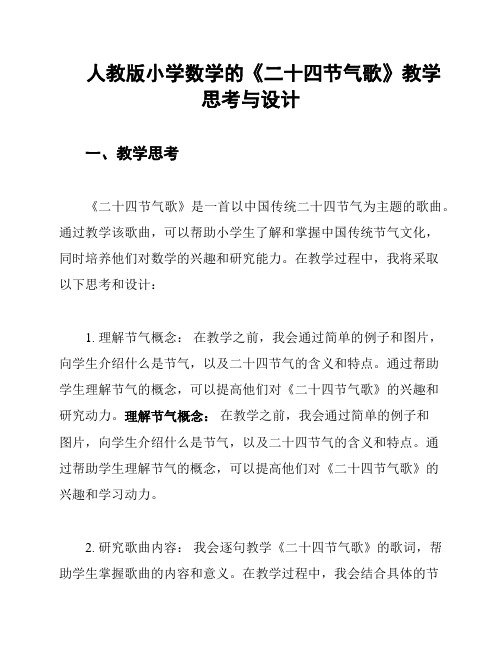 人教版小学数学的《二十四节气歌》教学思考与设计

一、教学思考

《二十四节气歌》是一首以中国传统二十四节气为主题的歌曲。通过教学该歌曲，可以帮助小学生了解和掌握中国传统节气文化，同时培养他们对数学的兴趣和研究能力。在教学过程中，我将采取以下思考和设计：

1. 理解节气概念： 在教学之前，我会通过简单的例子和图片，向学生介绍什么是节气，以及二十四节气的含义和特点。通过帮助学生理解节气的概念，可以提高他们对《二十四节气歌》的兴趣和研究动力。理解节气概念： 在教学之前，我会通过简单的例子和图片，向学生介绍什么是节气，以及二十四节气的含义和特点。通过帮助学生理解节气的概念，可以提高他们对《二十四节气歌》的兴趣和学习动力。

2. 研究歌曲内容： 我会逐句教学《二十四节气歌》的歌词，帮助学生掌握歌曲的内容和意义。在教学过程中，我会结合具体的节